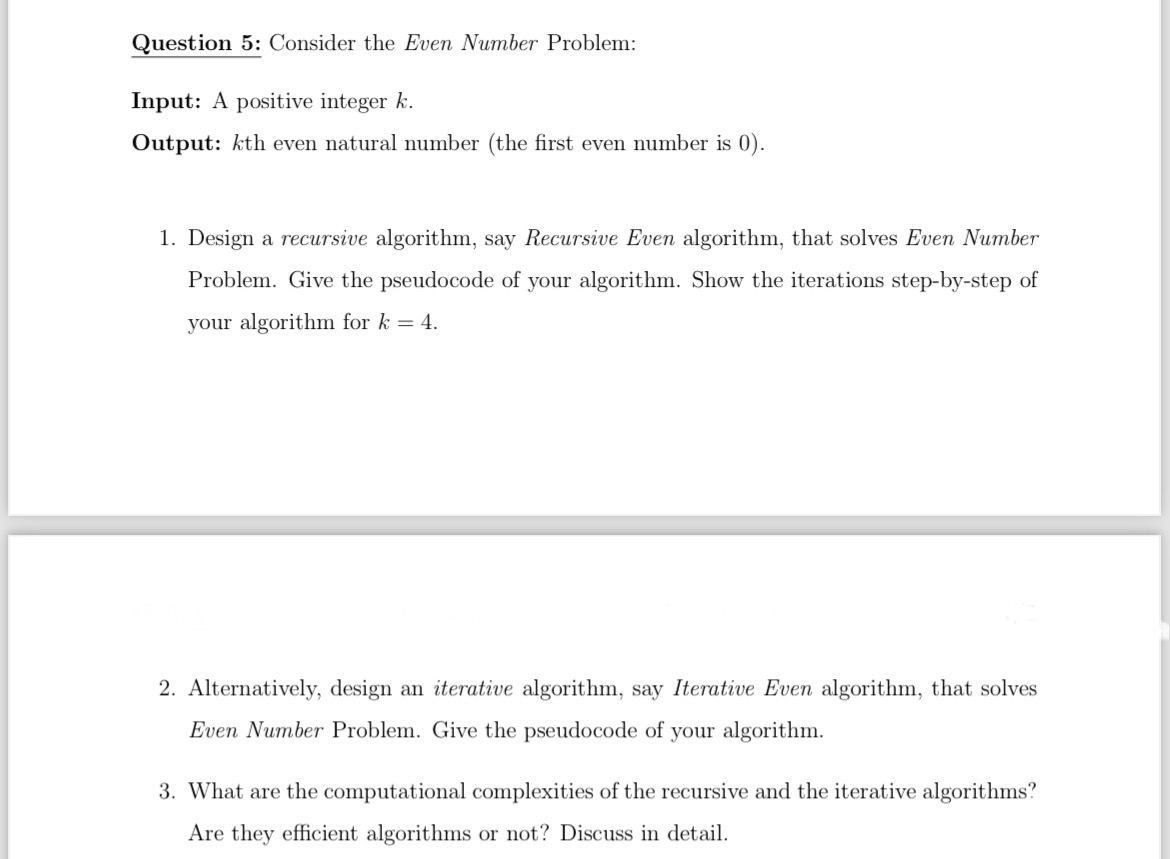 Question 5: Consider the Even Number Problem:

Input: A positive integer $k$.

Output: $k$th even natural number (the first even number is 0).

1. Design a recursive algorithm, say Recursive Even algorithm, that solves Even Number Problem. Give the pseudocode of your algorithm. Show the iterations step-by-step of your algorithm for $k = 4$.

2. Alternatively, design an iterative algorithm, say Iterative Even algorithm, that solves Even Number Problem. Give the pseudocode of your algorithm.

3. What are the computational complexities of the recursive and the iterative algorithms? Are they efficient algorithms or not? Discuss in detail.